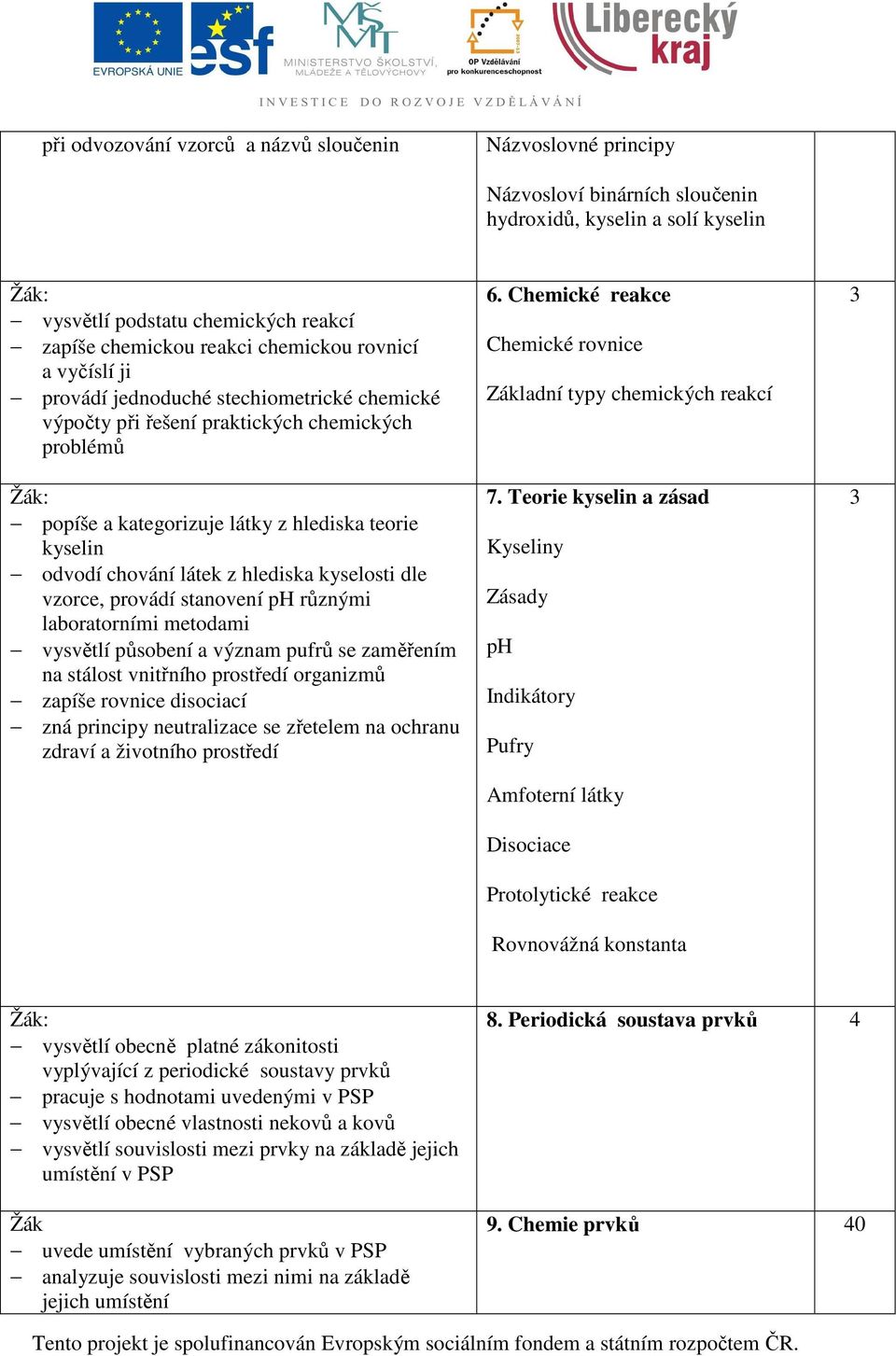 EVROPSKÁ UNIE esf MINISTERSTVO ŠKOLSTVÍ, MLÁDEŽE A TĚLOVÝCHOVY OP Vzdělávání pro konkurenceschopnost Liberecký kraj

INVESTICE DO ROZVOJE VZDĚLÁVÁNÍ

| | | |
|---|---|---|
| při odvozování vzorců a názvů sloučenin | Názvoslovné principy<br><br>Názvosloví binárních sloučenin hydroxidů, kyselin a solí kyselin | |
| Žák:<br>– vysvětlí podstatu chemických reakcí<br>– zapíše chemickou reakci chemickou rovnicí a vyčíslí ji<br>– provádí jednoduché stechiometrické chemické výpočty při řešení praktických chemických problémů | **6. Chemické reakce**<br><br>Chemické rovnice<br><br>Základní typy chemických reakcí | 3 |
| Žák:<br>– popíše a kategorizuje látky z hlediska teorie kyselin<br>– odvodí chování látek z hlediska kyselosti dle vzorce, provádí stanovení pH různými laboratorními metodami<br>– vysvětlí působení a význam pufrů se zaměřením na stálost vnitřního prostředí organizmů<br>– zapíše rovnice disociací<br>– zná principy neutralizace se zřetelem na ochranu zdraví a životního prostředí | **7. Teorie kyselin a zásad**<br><br>Kyseliny<br><br>Zásady<br><br>pH<br><br>Indikátory<br><br>Pufry<br><br>Amfoterní látky<br><br>Disociace<br><br>Protolytické reakce<br><br>Rovnovážná konstanta | 3 |
| Žák:<br>– vysvětlí obecně platné zákonitosti vyplývající z periodické soustavy prvků<br>– pracuje s hodnotami uvedenými v PSP<br>– vysvětlí obecné vlastnosti nekovů a kovů<br>– vysvětlí souvislosti mezi prvky na základě jejich umístění v PSP | **8. Periodická soustava prvků** | 4 |
| Žák<br>– uvede umístění vybraných prvků v PSP<br>– analyzuje souvislosti mezi nimi na základě jejich umístění | **9. Chemie prvků** | 40 |

Tento projekt je spolufinancován Evropským sociálním fondem a státním rozpočtem ČR.